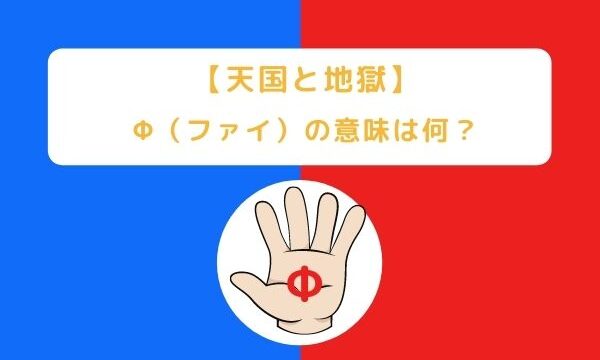 【天国と地獄】
Φ（ファイ）の意味は何？

Φ